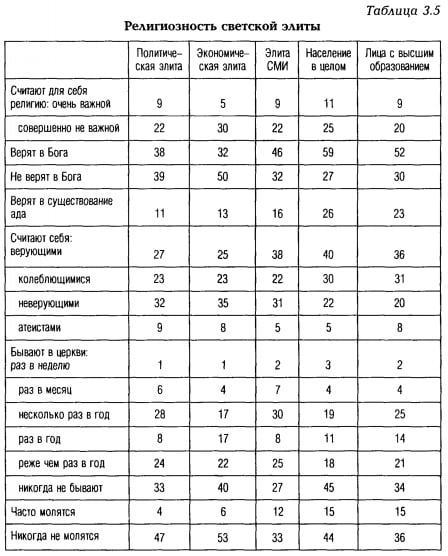 Таблица 3.5

Религиозность светской элиты

| | Политическая элита | Экономическая элита | Элита СМИ | Население в целом | Лица с высшим образованием |
|---|---|---|---|---|---|
| Считают для себя религию: очень важной | 9 | 5 | 9 | 11 | 9 |
| совершенно не важной | 22 | 30 | 22 | 25 | 20 |
| Верят в Бога | 38 | 32 | 46 | 59 | 52 |
| Не верят в Бога | 39 | 50 | 32 | 27 | 30 |
| Верят в существование ада | 11 | 13 | 16 | 26 | 23 |
| Считают себя: верующими | 27 | 25 | 38 | 40 | 36 |
| колеблющимися | 23 | 23 | 22 | 30 | 31 |
| неверующими | 32 | 35 | 31 | 22 | 20 |
| атеистами | 9 | 8 | 5 | 5 | 8 |
| Бывают в церкви: раз в неделю | 1 | 1 | 2 | 3 | 2 |
| раз в месяц | 6 | 4 | 7 | 4 | 4 |
| несколько раз в год | 28 | 17 | 30 | 19 | 25 |
| раз в год | 8 | 17 | 8 | 11 | 14 |
| реже чем раз в год | 24 | 22 | 25 | 18 | 21 |
| никогда не бывают | 33 | 40 | 27 | 45 | 34 |
| Часто молятся | 4 | 6 | 12 | 15 | 15 |
| Никогда не молятся | 47 | 53 | 33 | 44 | 36 |